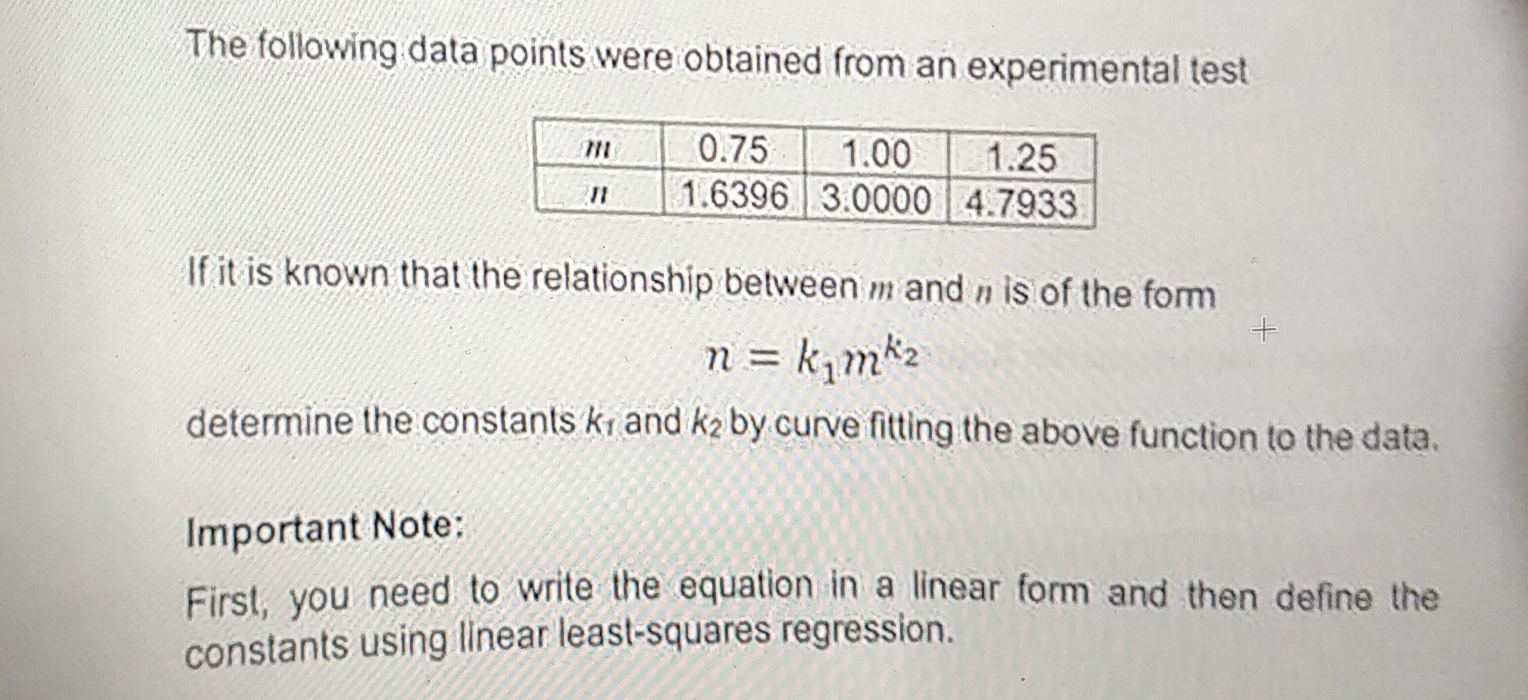 The following data points were obtained from an experimental test

| $m$ | 0.75 | 1.00 | 1.25 |
|---|---|---|---|
| $n$ | 1.6396 | 3.0000 | 4.7933 |

If it is known that the relationship between $m$ and $n$ is of the form

$n = k_1 m^{k_2}$

determine the constants $k_1$ and $k_2$ by curve fitting the above function to the data.

Important Note:

First, you need to write the equation in a linear form and then define the constants using linear least-squares regression.